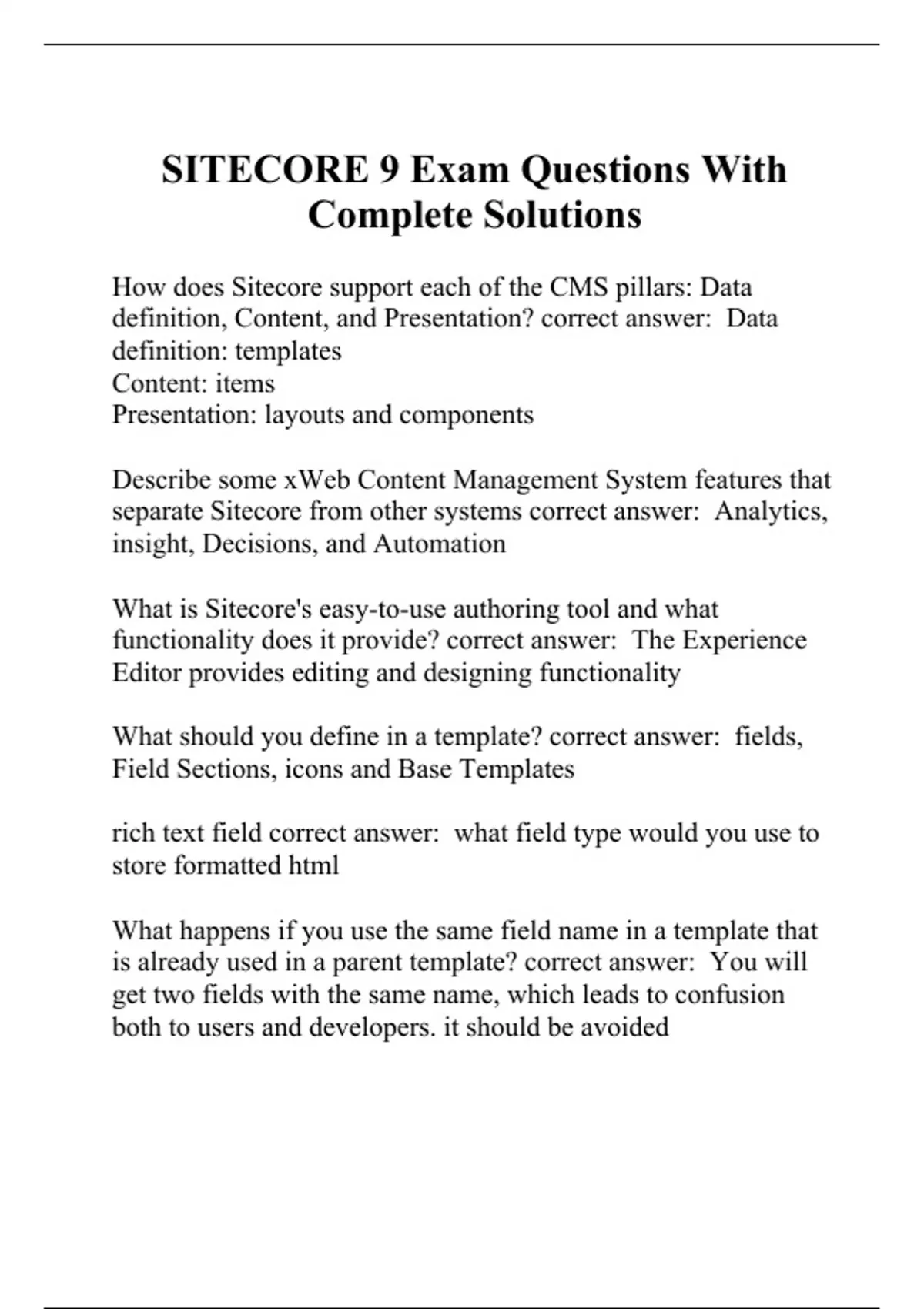 SITECORE 9 Exam Questions With Complete Solutions

How does Sitecore support each of the CMS pillars: Data definition, Content, and Presentation? correct answer:  Data definition: templates
Content: items
Presentation: layouts and components

Describe some xWeb Content Management System features that separate Sitecore from other systems correct answer:  Analytics, insight, Decisions, and Automation

What is Sitecore's easy-to-use authoring tool and what functionality does it provide? correct answer:  The Experience Editor provides editing and designing functionality

What should you define in a template? correct answer:  fields, Field Sections, icons and Base Templates

rich text field correct answer:  what field type would you use to store formatted html

What happens if you use the same field name in a template that is already used in a parent template? correct answer:  You will get two fields with the same name, which leads to confusion both to users and developers. it should be avoided